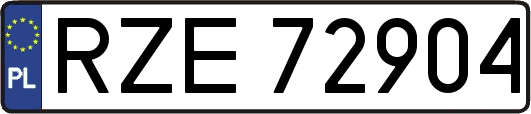 PL
RZE 72904